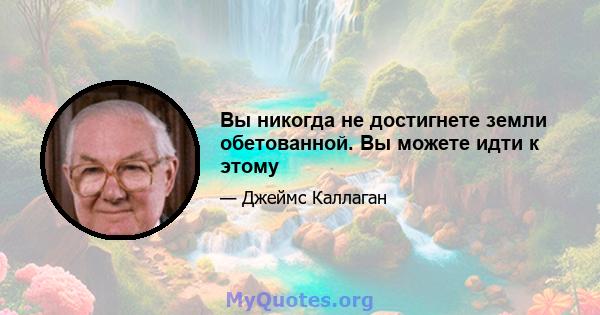 Вы никогда не достигнете земли обетованной. Вы можете идти к этому

— Джеймс Каллаган

MyQuotes.org